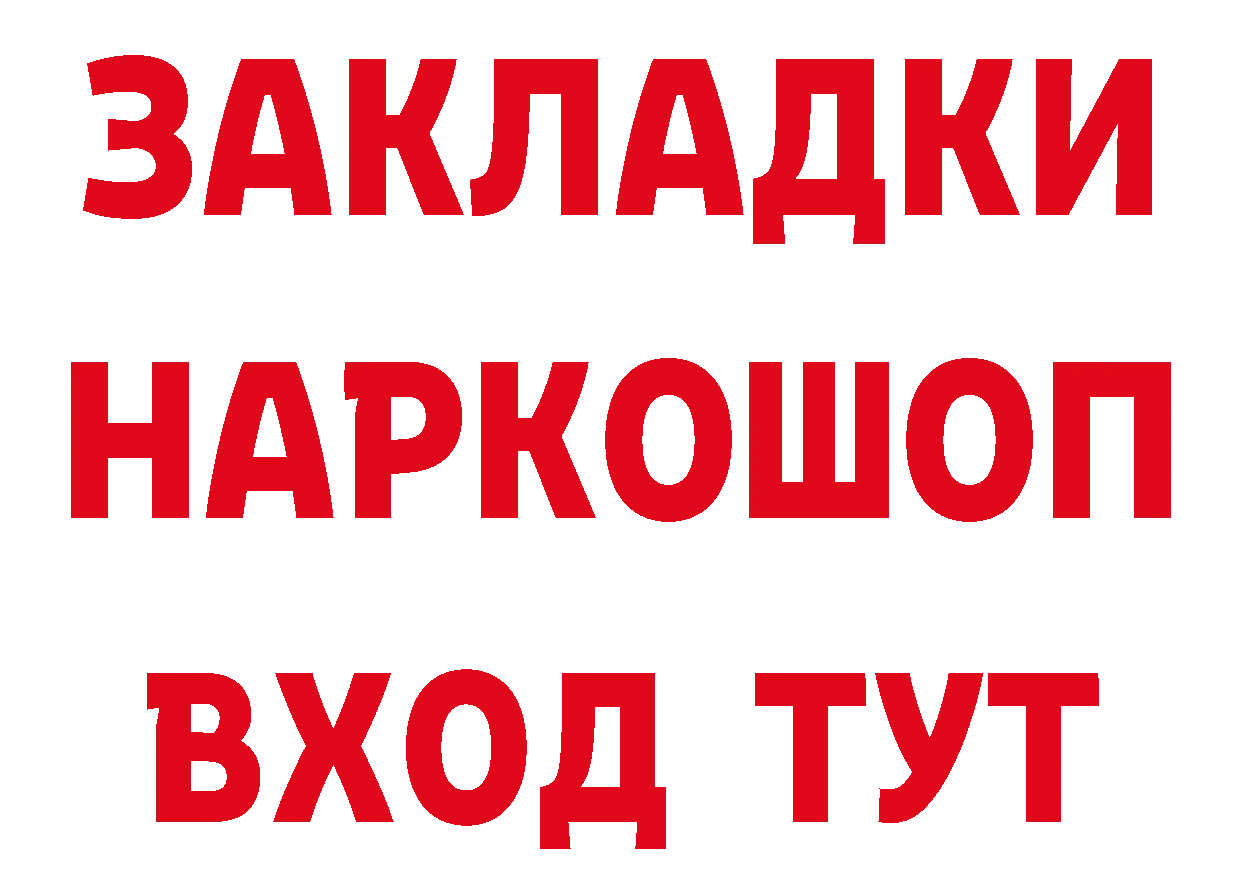 ЗАКЛАДКИ НАРКОШОП ВХОД ТУТ